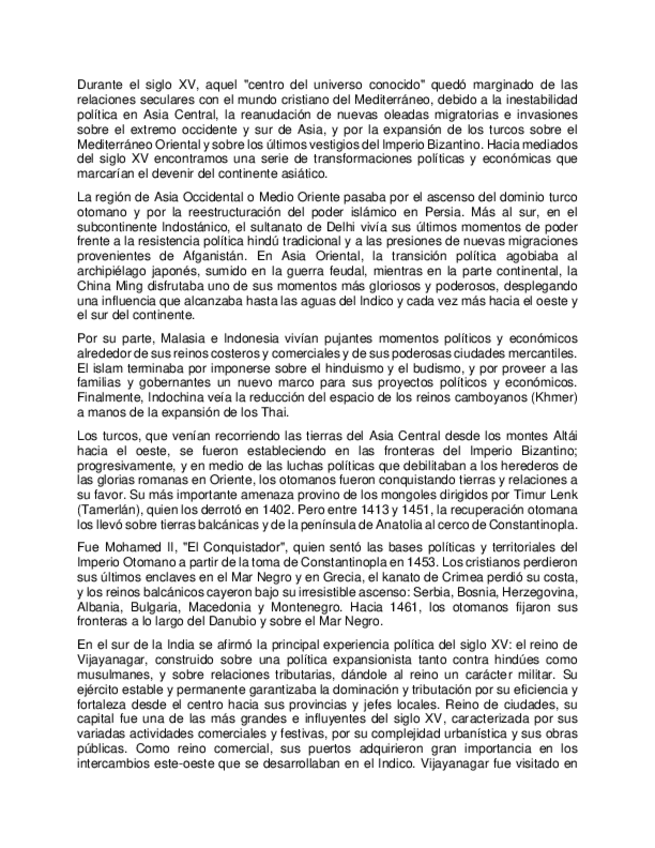 Durante el siglo XV, aquel "centro del universo conocido" quedó marginado de las relaciones seculares con el mundo cristiano del Mediterráneo, debido a la inestabilidad política en Asia Central, la reanudación de nuevas oleadas migratorias e invasiones sobre el extremo occidente y sur de Asia, y por la expansión de los turcos sobre el Mediterráneo Oriental y sobre los últimos vestigios del Imperio Bizantino. Hacia mediados del siglo XV encontramos una serie de transformaciones políticas y económicas que marcarían el devenir del continente asiático.

La región de Asia Occidental o Medio Oriente pasaba por el ascenso del dominio turco otomano y por la reestructuración del poder islámico en Persia. Más al sur, en el subcontinente Indostánico, el sultanato de Delhi vivía sus últimos momentos de poder frente a la resistencia política hindú tradicional y a las presiones de nuevas migraciones provenientes de Afganistán. En Asia Oriental, la transición política agobiaba al archipiélago japonés, sumido en la guerra feudal, mientras en la parte continental, la China Ming disfrutaba uno de sus momentos más gloriosos y poderosos, desplegando una influencia que alcanzaba hasta las aguas del Indico y cada vez más hacia el oeste y el sur del continente.

Por su parte, Malasia e Indonesia vivían pujantes momentos políticos y económicos alrededor de sus reinos costeros y comerciales y de sus poderosas ciudades mercantiles. El islam terminaba por imponerse sobre el hinduismo y el budismo, y por proveer a las familias y gobernantes un nuevo marco para sus proyectos políticos y económicos. Finalmente, Indochina veía la reducción del espacio de los reinos camboyanos (Khmer) a manos de la expansión de los Thai.

Los turcos, que venían recorriendo las tierras del Asia Central desde los montes Altái hacia el oeste, se fueron estableciendo en las fronteras del Imperio Bizantino; progresivamente, y en medio de las luchas políticas que debilitaban a los herederos de las glorias romanas en Oriente, los otomanos fueron conquistando tierras y relaciones a su favor. Su más importante amenaza provino de los mongoles dirigidos por Timur Lenk (Tamerlán), quien los derrotó en 1402. Pero entre 1413 y 1451, la recuperación otomana los llevó sobre tierras balcánicas y de la península de Anatolia al cerco de Constantinopla.

Fue Mohamed II, "El Conquistador", quien sentó las bases políticas y territoriales del Imperio Otomano a partir de la toma de Constantinopla en 1453. Los cristianos perdieron sus últimos enclaves en el Mar Negro y en Grecia, el kanato de Crimea perdió su costa, y los reinos balcánicos cayeron bajo su irresistible ascenso: Serbia, Bosnia, Herzegovina, Albania, Bulgaria, Macedonia y Montenegro. Hacia 1461, los otomanos fijaron sus fronteras a lo largo del Danubio y sobre el Mar Negro.

En el sur de la India se afirmó la principal experiencia política del siglo XV: el reino de Vijayanagar, construido sobre una política expansionista tanto contra hindúes como musulmanes, y sobre relaciones tributarias, dándole al reino un carácter militar. Su ejército estable y permanente garantizaba la dominación y tributación por su eficiencia y fortaleza desde el centro hacia sus provincias y jefes locales. Reino de ciudades, su capital fue una de las más grandes e influyentes del siglo XV, caracterizada por sus variadas actividades comerciales y festivas, por su complejidad urbanística y sus obras públicas. Como reino comercial, sus puertos adquirieron gran importancia en los intercambios este-oeste que se desarrollaban en el Indico. Vijayanagar fue visitado en